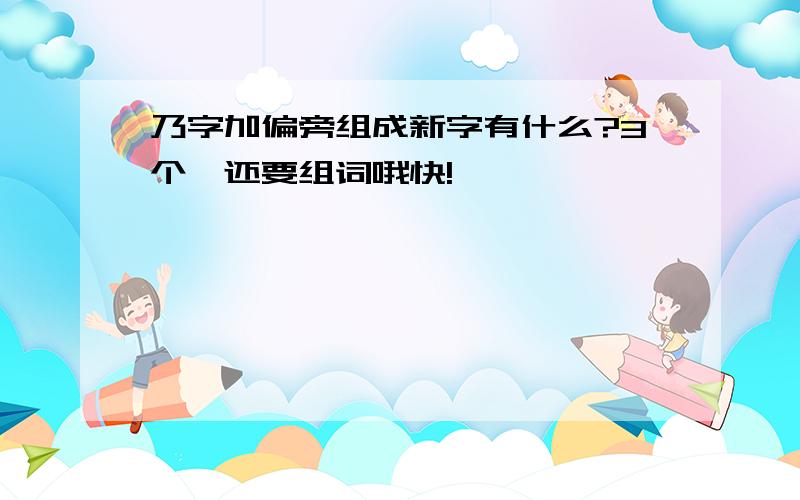 乃字加偏旁组成新字有什么?3个,还要组词哦快!